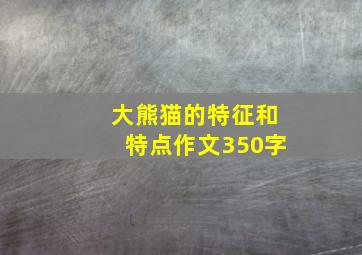 大熊猫的特征和特点作文350字